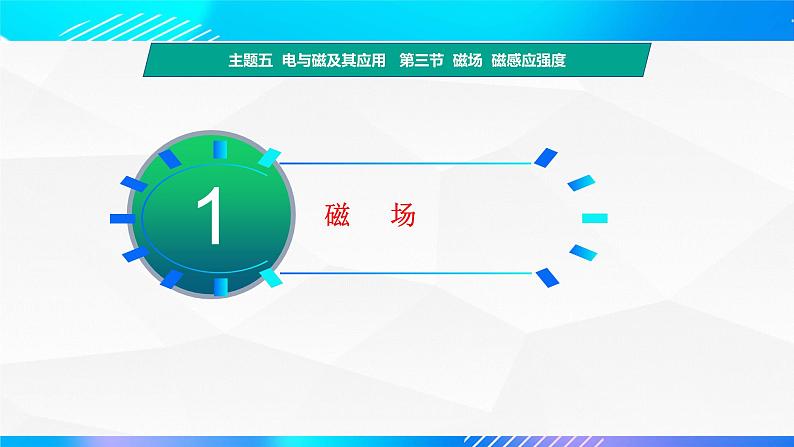 主题五 电与磁及其应用 第三节 磁场 磁感应强度

1

磁 场